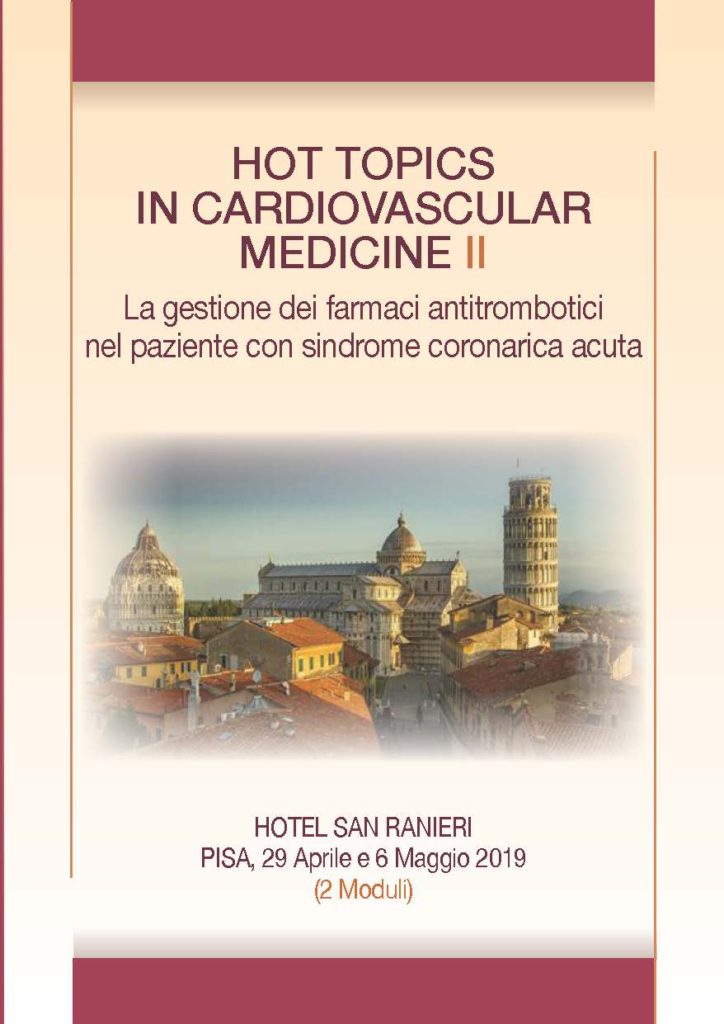 HOT TOPICS
IN CARDIOVASCULAR
MEDICINE II

La gestione dei farmaci antitrombotici nel paziente con sindrome coronarica acuta

HOTEL SAN RANIERI
PISA, 29 Aprile e 6 Maggio 2019
(2 Moduli)